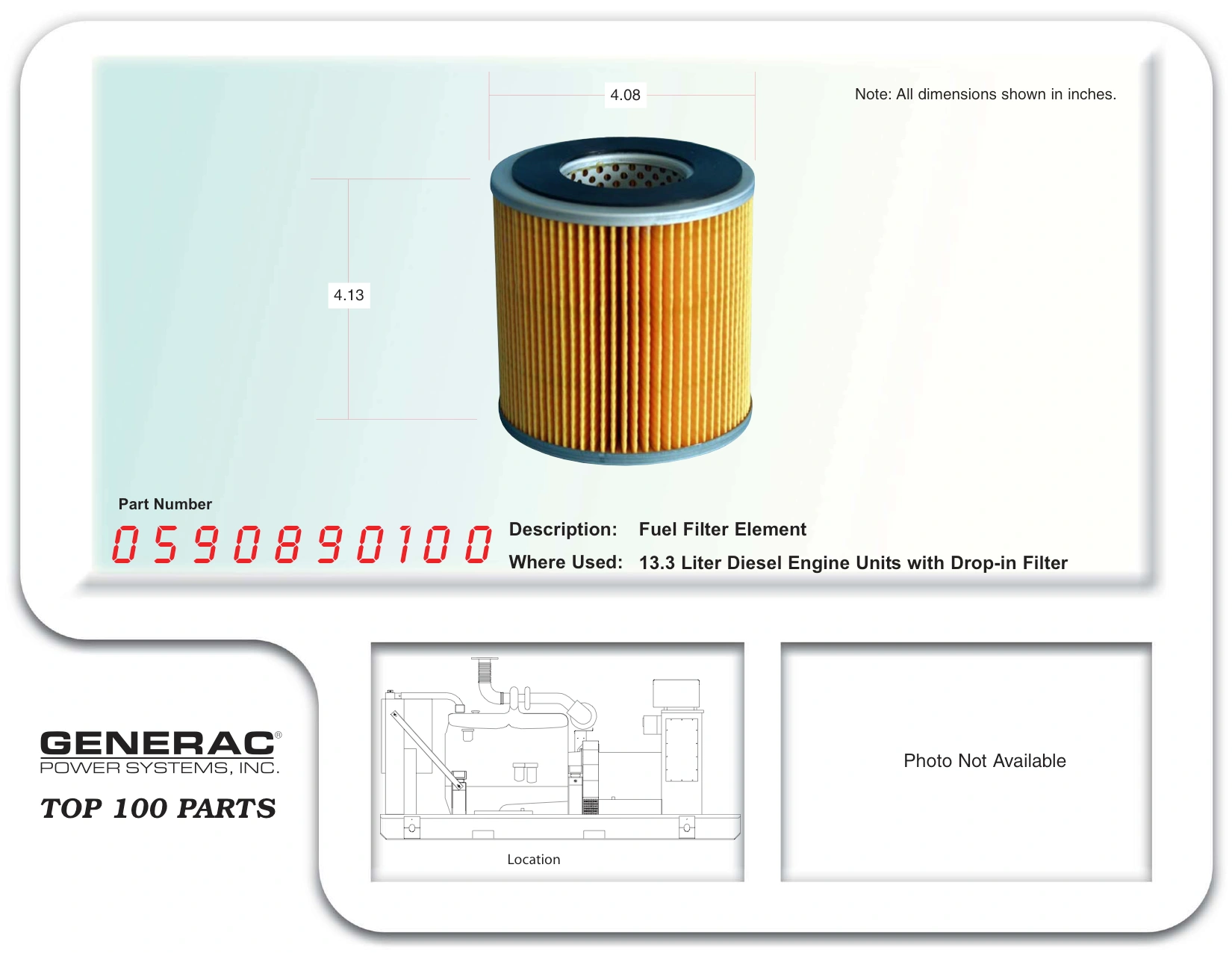 4.08

Note: All dimensions shown in inches.

4.13

Part Number

0590890100

Description: Fuel Filter Element

Where Used: 13.3 Liter Diesel Engine Units with Drop-in Filter

GENERAC®
POWER SYSTEMS, INC.

TOP 100 PARTS

Location

Photo Not Available